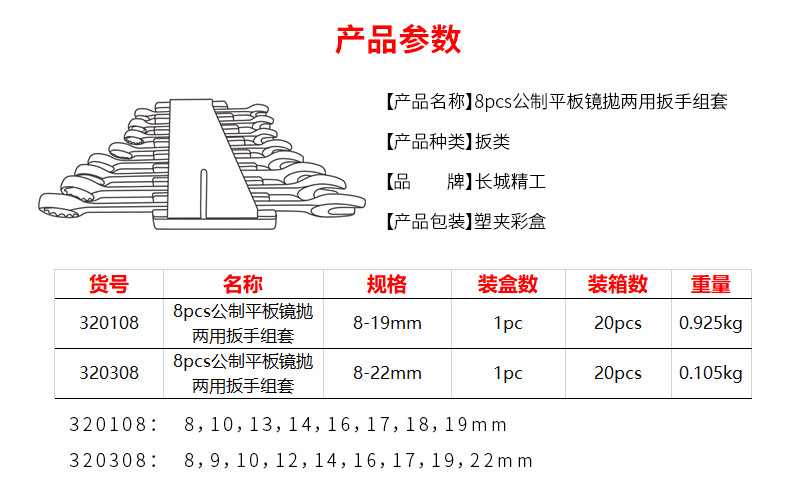 产品参数

【产品名称】8pcs公制平板镜抛两用扳手组套

【产品种类】扳类

【品　　牌】长城精工

【产品包装】塑夹彩盒

| 货号 | 名称 | 规格 | 装盒数 | 装箱数 | 重量 |
|---|---|---|---|---|---|
| 320108 | 8pcs公制平板镜抛两用扳手组套 | 8-19mm | 1pc | 20pcs | 0.925kg |
| 320308 | 8pcs公制平板镜抛两用扳手组套 | 8-22mm | 1pc | 20pcs | 0.105kg |

320108: 8,10,13,14,16,17,18,19mm

320308: 8,9,10,12,14,16,17,19,22mm